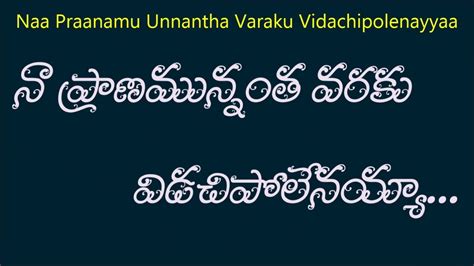 Naa Praanamu Unnantha Varaku Vidachipolenayyaa

నా ప్రాణమున్నంత వరకు

విడచిపోలేనయ్యా...